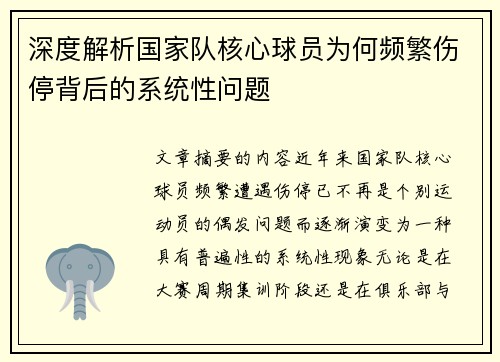 深度解析国家队核心球员为何频繁伤停背后的系统性问题

文章摘要的内容近年来国家队核心球员频繁遭遇伤停已不再是个别运动员的偶发问题而逐渐演变为一种具有普遍性的系统性现象无论是在大赛周期集训阶段还是在俱乐部与